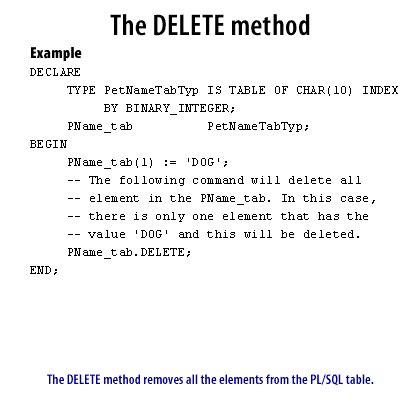 The DELETE method

Example

DECLARE
    TYPE PetNameTabTyp IS TABLE OF CHAR(10) INDEX
        BY BINARY_INTEGER;
    PName_tab        PetNameTabTyp;
BEGIN
    PName_tab(1) := 'DOG';
    -- The following command will delete all
    -- element in the PName_tab. In this case,
    -- there is only one element that has the
    -- value 'DOG' and this will be deleted.
    PName_tab.DELETE;
END;

The DELETE method removes all the elements from the PL/SQL table.